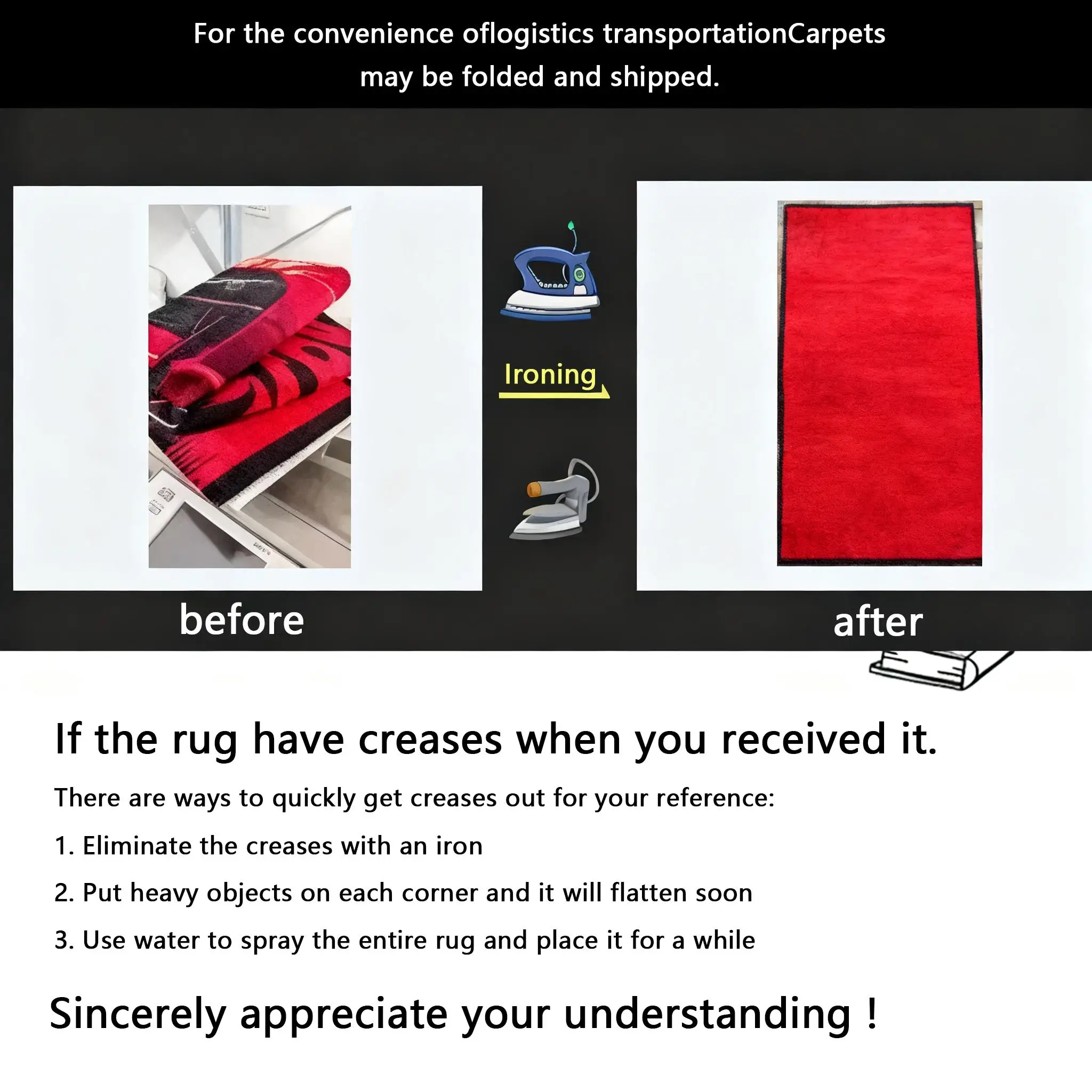 For the convenience oflogistics transportationCarpets may be folded and shipped.

Ironing

before

after

If the rug have creases when you received it.

There are ways to quickly get creases out for your reference:

1. Eliminate the creases with an iron

2. Put heavy objects on each corner and it will flatten soon

3. Use water to spray the entire rug and place it for a while

Sincerely appreciate your understanding !